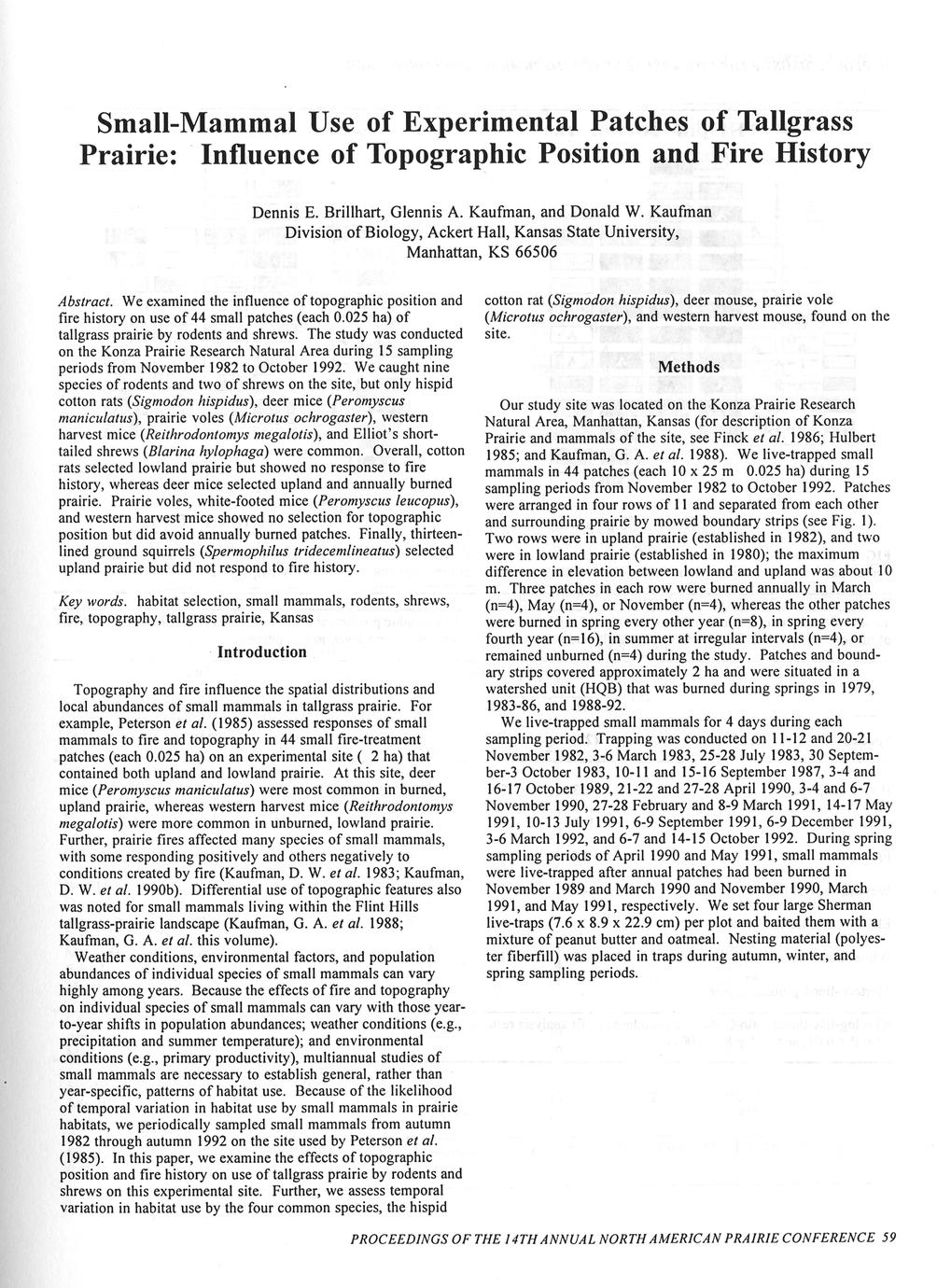 Small-Mammal Use of Experimental Patches of Tallgrass Prairie: Influence of Topographic Position and Fire History

Dennis E. Brillhart, Glennis A. Kaufman, and Donald W. Kaufman
Division of Biology, Ackert Hall, Kansas State University, Manhattan, KS 66506

Abstract. We examined the influence of topographic position and fire history on use of 44 small patches (each 0.025 ha) of tallgrass prairie by rodents and shrews. The study was conducted on the Konza Prairie Research Natural Area during 15 sampling periods from November 1982 to October 1992. We caught nine species of rodents and two of shrews on the site, but only hispid cotton rats (Sigmodon hispidus), deer mice (Peromyscus maniculatus), prairie voles (Microtus ochrogaster), western harvest mice (Reithrodontomys megalotis), and Elliot's short-tailed shrews (Blarina hylophaga) were common. Overall, cotton rats selected lowland prairie but showed no response to fire history, whereas deer mice selected upland and annually burned prairie. Prairie voles, white-footed mice (Peromyscus leucopus), and western harvest mice showed no selection for topographic position but did avoid annually burned patches. Finally, thirteen-lined ground squirrels (Spermophilus tridecemlineatus) selected upland prairie but did not respond to fire history.

Key words. habitat selection, small mammals, rodents, shrews, fire, topography, tallgrass prairie, Kansas

Introduction

Topography and fire influence the spatial distributions and local abundances of small mammals in tallgrass prairie. For example, Peterson et al. (1985) assessed responses of small mammals to fire and topography in 44 small fire-treatment patches (each 0.025 ha) on an experimental site ( 2 ha) that contained both upland and lowland prairie. At this site, deer mice (Peromyscus maniculatus) were most common in burned, upland prairie, whereas western harvest mice (Reithrodontomys megalotis) were more common in unburned, lowland prairie. Further, prairie fires affected many species of small mammals, with some responding positively and others negatively to conditions created by fire (Kaufman, D. W. et al. 1983; Kaufman, D. W. et al. 1990b). Differential use of topographic features also was noted for small mammals living within the Flint Hills tallgrass-prairie landscape (Kaufman, G. A. et al. 1988; Kaufman, G. A. et al. this volume).
Weather conditions, environmental factors, and population abundances of individual species of small mammals can vary highly among years. Because the effects of fire and topography on individual species of small mammals can vary with those year-to-year shifts in population abundances; weather conditions (e.g., precipitation and summer temperature); and environmental conditions (e.g., primary productivity), multiannual studies of small mammals are necessary to establish general, rather than year-specific, patterns of habitat use. Because of the likelihood of temporal variation in habitat use by small mammals in prairie habitats, we periodically sampled small mammals from autumn 1982 through autumn 1992 on the site used by Peterson et al. (1985). In this paper, we examine the effects of topographic position and fire history on use of tallgrass prairie by rodents and shrews on this experimental site. Further, we assess temporal variation in habitat use by the four common species, the hispid cotton rat (Sigmodon hispidus), deer mouse, prairie vole (Microtus ochrogaster), and western harvest mouse, found on the site.

Methods

Our study site was located on the Konza Prairie Research Natural Area, Manhattan, Kansas (for description of Konza Prairie and mammals of the site, see Finck et al. 1986; Hulbert 1985; and Kaufman, G. A. et al. 1988). We live-trapped small mammals in 44 patches (each 10 x 25 m 0.025 ha) during 15 sampling periods from November 1982 to October 1992. Patches were arranged in four rows of 11 and separated from each other and surrounding prairie by mowed boundary strips (see Fig. 1). Two rows were in upland prairie (established in 1982), and two were in lowland prairie (established in 1980); the maximum difference in elevation between lowland and upland was about 10 m. Three patches in each row were burned annually in March (n=4), May (n=4), or November (n=4), whereas the other patches were burned in spring every other year (n=8), in spring every fourth year (n=16), in summer at irregular intervals (n=4), or remained unburned (n=4) during the study. Patches and boundary strips covered approximately 2 ha and were situated in a watershed unit (HQB) that was burned during springs in 1979, 1983-86, and 1988-92.
We live-trapped small mammals for 4 days during each sampling period. Trapping was conducted on 11-12 and 20-21 November 1982, 3-6 March 1983, 25-28 July 1983, 30 September-3 October 1983, 10-11 and 15-16 September 1987, 3-4 and 16-17 October 1989, 21-22 and 27-28 April 1990, 3-4 and 6-7 November 1990, 27-28 February and 8-9 March 1991, 14-17 May 1991, 10-13 July 1991, 6-9 September 1991, 6-9 December 1991, 3-6 March 1992, and 6-7 and 14-15 October 1992. During spring sampling periods of April 1990 and May 1991, small mammals were live-trapped after annual patches had been burned in November 1989 and March 1990 and November 1990, March 1991, and May 1991, respectively. We set four large Sherman live-traps (7.6 x 8.9 x 22.9 cm) per plot and baited them with a mixture of peanut butter and oatmeal. Nesting material (polyester fiberfill) was placed in traps during autumn, winter, and spring sampling periods.

PROCEEDINGS OF THE 14TH ANNUAL NORTH AMERICAN PRAIRIE CONFERENCE 59